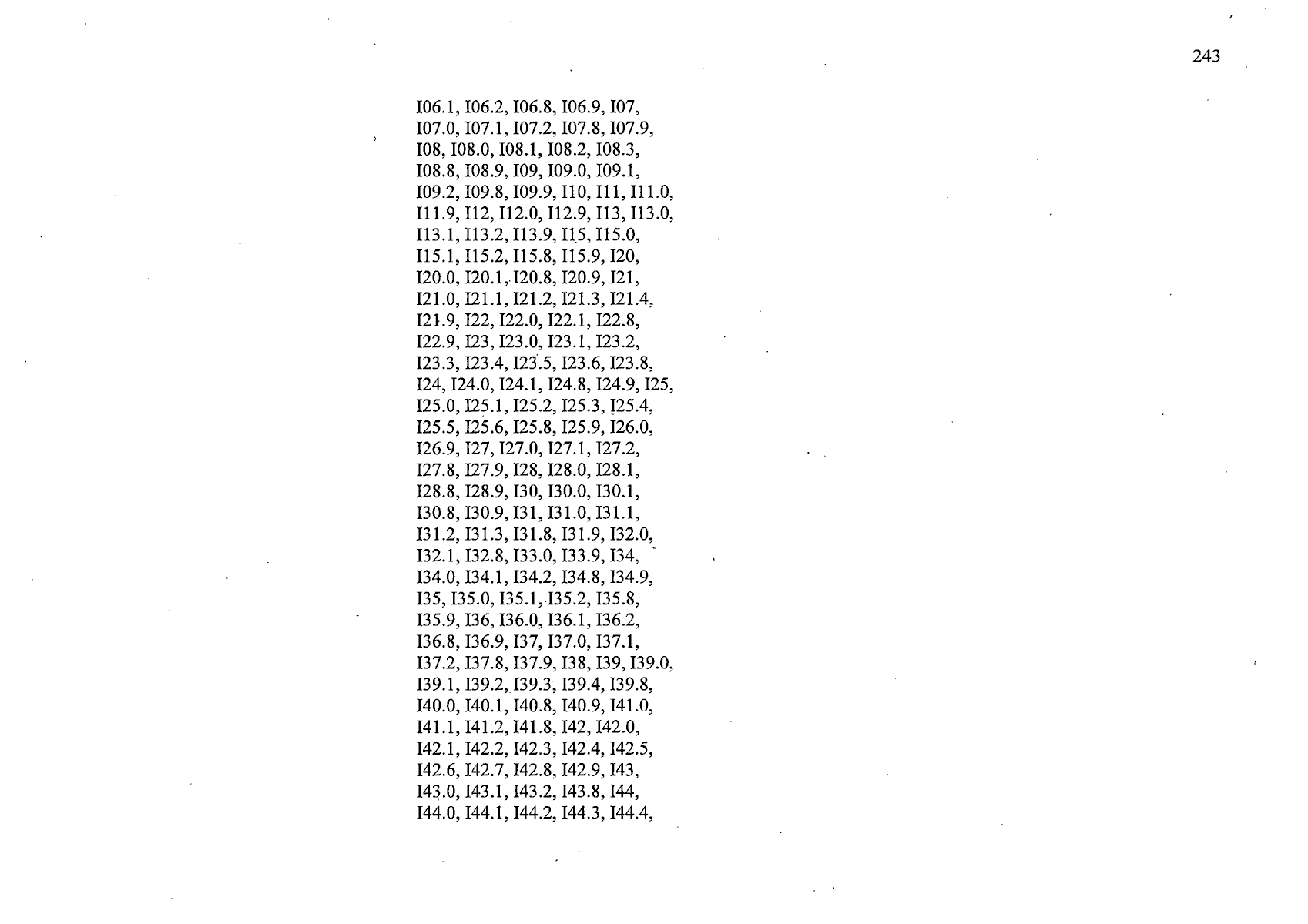 243

I06.1, I06.2, I06.8, I06.9, I07, I07.0, I07.1, I07.2, I07.8, I07.9, I08, I08.0, I08.1, I08.2, I08.3, I08.8, I08.9, I09, I09.0, I09.1, I09.2, I09.8, I09.9, I10, I11, I11.0, I11.9, I12, I12.0, I12.9, I13, I13.0, I13.1, I13.2, I13.9, I15, I15.0, I15.1, I15.2, I15.8, I15.9, I20, I20.0, I20.1, I20.8, I20.9, I21, I21.0, I21.1, I21.2, I21.3, I21.4, I21.9, I22, I22.0, I22.1, I22.8, I22.9, I23, I23.0, I23.1, I23.2, I23.3, I23.4, I23.5, I23.6, I23.8, I24, I24.0, I24.1, I24.8, I24.9, I25, I25.0, I25.1, I25.2, I25.3, I25.4, I25.5, I25.6, I25.8, I25.9, I26.0, I26.9, I27, I27.0, I27.1, I27.2, I27.8, I27.9, I28, I28.0, I28.1, I28.8, I28.9, I30, I30.0, I30.1, I30.8, I30.9, I31, I31.0, I31.1, I31.2, I31.3, I31.8, I31.9, I32.0, I32.1, I32.8, I33.0, I33.9, I34, I34.0, I34.1, I34.2, I34.8, I34.9, I35, I35.0, I35.1, I35.2, I35.8, I35.9, I36, I36.0, I36.1, I36.2, I36.8, I36.9, I37, I37.0, I37.1, I37.2, I37.8, I37.9, I38, I39, I39.0, I39.1, I39.2, I39.3, I39.4, I39.8, I40.0, I40.1, I40.8, I40.9, I41.0, I41.1, I41.2, I41.8, I42, I42.0, I42.1, I42.2, I42.3, I42.4, I42.5, I42.6, I42.7, I42.8, I42.9, I43, I43.0, I43.1, I43.2, I43.8, I44, I44.0, I44.1, I44.2, I44.3, I44.4,